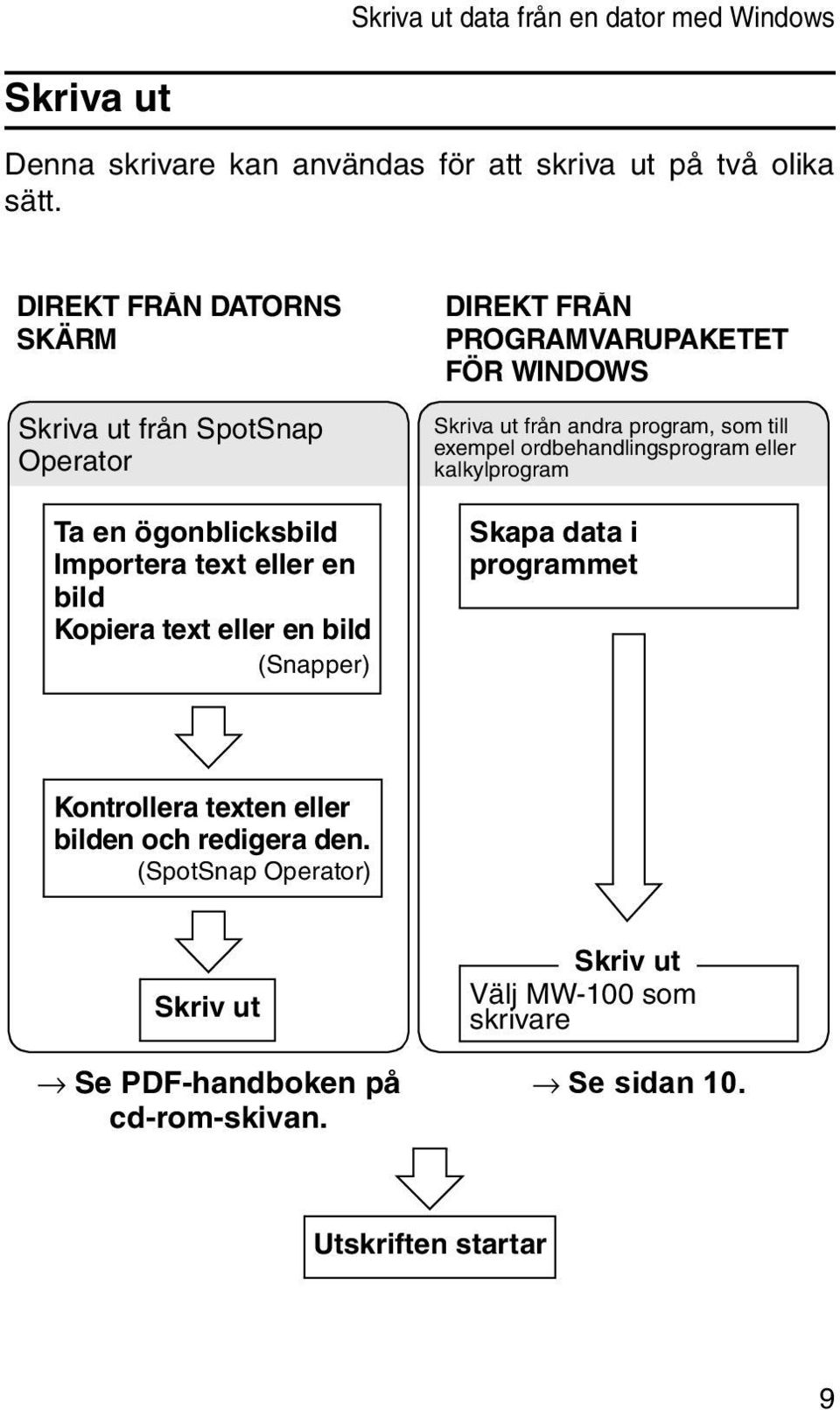 Skriva ut data från en dator med Windows

Skriva ut

Denna skrivare kan användas för att skriva ut på två olika sätt.

DIREKT FRÅN DATORNS SKÄRM

Skriva ut från SpotSnap Operator

Ta en ögonblicksbild
Importera text eller en bild
Kopiera text eller en bild
(Snapper)

Kontrollera texten eller bilden och redigera den.
(SpotSnap Operator)

Skriv ut

→ Se PDF-handboken på cd-rom-skivan.

DIREKT FRÅN PROGRAMVARUPAKETET FÖR WINDOWS

Skriva ut från andra program, som till exempel ordbehandlingsprogram eller kalkylprogram

Skapa data i programmet

Skriv ut
Välj MW-100 som skrivare

→ Se sidan 10.

Utskriften startar

9